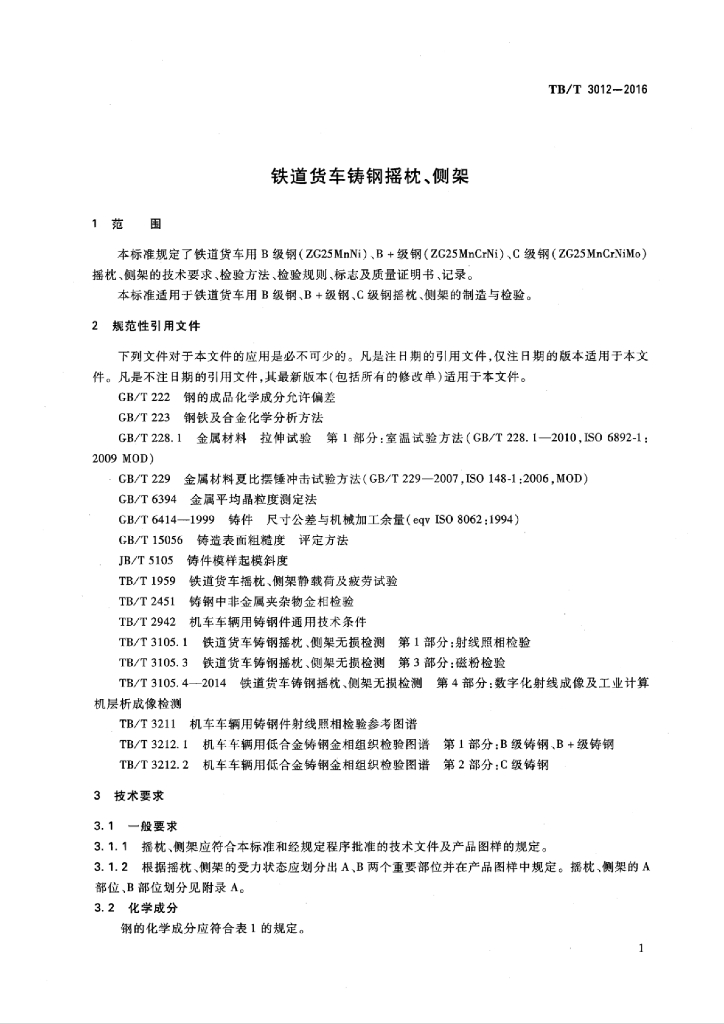 TB/T 3012—2016

铁道货车铸钢摇枕、侧架

1 范 围

本标准规定了铁道货车用 B 级钢(ZG25MnNi)、B + 级钢(ZG25MnCrNi)、C 级钢(ZG25MnCrNiMo)摇枕、侧架的技术要求、检验方法、检验规则、标志及质量证明书、记录。

本标准适用于铁道货车用 B 级钢、B + 级钢、C 级钢摇枕、侧架的制造与检验。

2 规范性引用文件

下列文件对于本文件的应用是必不可少的。凡是注日期的引用文件,仅注日期的版本适用于本文件。凡是不注日期的引用文件,其最新版本(包括所有的修改单)适用于本文件。

GB/T 222 钢的成品化学成分允许偏差

GB/T 223 钢铁及合金化学分析方法

GB/T 228.1 金属材料 拉伸试验 第 1 部分:室温试验方法(GB/T 228.1—2010,ISO 6892-1:2009 MOD)

GB/T 229 金属材料夏比摆锤冲击试验方法(GB/T 229—2007,ISO 148-1:2006,MOD)

GB/T 6394 金属平均晶粒度测定法

GB/T 6414—1999 铸件 尺寸公差与机械加工余量(eqv ISO 8062:1994)

GB/T 15056 铸造表面粗糙度 评定方法

JB/T 5105 铸件模样起模斜度

TB/T 1959 铁道货车摇枕、侧架静载荷及疲劳试验

TB/T 2451 铸钢中非金属夹杂物金相检验

TB/T 2942 机车车辆用铸钢件通用技术条件

TB/T 3105.1 铁道货车铸钢摇枕、侧架无损检测 第 1 部分:射线照相检验

TB/T 3105.3 铁道货车铸钢摇枕、侧架无损检测 第 3 部分:磁粉检验

TB/T 3105.4—2014 铁道货车铸钢摇枕、侧架无损检测 第 4 部分:数字化射线成像及工业计算机层析成像检测

TB/T 3211 机车车辆用铸钢件射线照相检验参考图谱

TB/T 3212.1 机车车辆用低合金铸钢金相组织检验图谱 第 1 部分:B 级铸钢、B + 级铸钢

TB/T 3212.2 机车车辆用低合金铸钢金相组织检验图谱 第 2 部分:C 级铸钢

3 技术要求

3.1 一般要求

3.1.1 摇枕、侧架应符合本标准和经规定程序批准的技术文件及产品图样的规定。

3.1.2 根据摇枕、侧架的受力状态应划分出 A、B 两个重要部位并在产品图样中规定。摇枕、侧架的 A 部位、B 部位划分见附录 A。

3.2 化学成分

钢的化学成分应符合表 1 的规定。

1